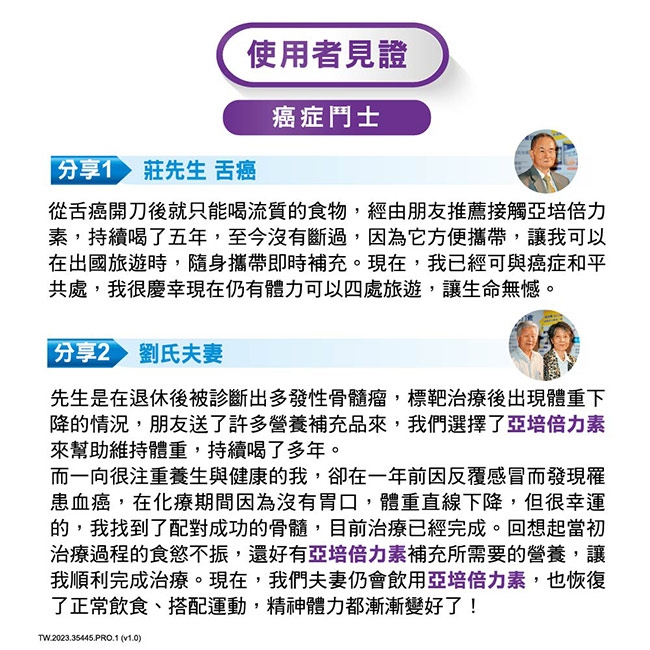 使用者見證

癌症鬥士

分享1 莊先生 舌癌

從舌癌開刀後就只能喝流質的食物，經由朋友推薦接觸亞培倍力素，持續喝了五年，至今沒有斷過，因為它方便攜帶，讓我可以在出國旅遊時，隨身攜帶即時補充。現在，我已經可與癌症和平共處，我很慶幸現在仍有體力可以四處旅遊，讓生命無憾。

分享2 劉氏夫妻

先生是在退休後被診斷出多發性骨髓瘤，標靶治療後出現體重下降的情況，朋友送了許多營養補充品來，我們選擇了亞培倍力素來幫助維持體重，持續喝了多年。
而一向很注重養生與健康的我，卻在一年前因反覆感冒而發現罹患血癌，在化療期間因為沒有胃口，體重直線下降，但很幸運的，我找到了配對成功的骨髓，目前治療已經完成。回想起當初治療過程的食慾不振，還好有亞培倍力素補充所需要的營養，讓我順利完成治療。現在，我們夫妻仍會飲用亞培倍力素，也恢復了正常飲食、搭配運動，精神體力都漸漸變好了！

TW.2023.35445.PRO.1 (v1.0)